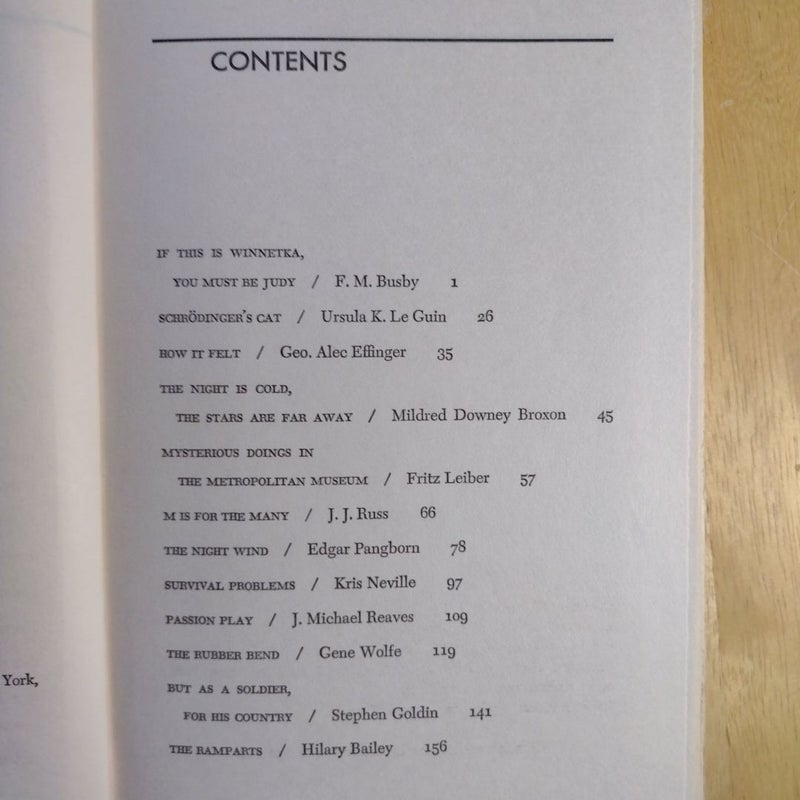 York,

CONTENTS

IF THIS IS WINNETKA, YOU MUST BE JUDY / F. M. Busby 1

SCHRÖDINGER'S CAT / Ursula K. Le Guin 26

HOW IT FELT / Geo. Alec Effinger 35

THE NIGHT IS COLD, THE STARS ARE FAR AWAY / Mildred Downey Broxon 45

MYSTERIOUS DOINGS IN THE METROPOLITAN MUSEUM / Fritz Leiber 57

M IS FOR THE MANY / J. J. Russ 66

THE NIGHT WIND / Edgar Pangborn 78

SURVIVAL PROBLEMS / Kris Neville 97

PASSION PLAY / J. Michael Reaves 109

THE RUBBER BEND / Gene Wolfe 119

BUT AS A SOLDIER, FOR HIS COUNTRY / Stephen Goldin 141

THE RAMPARTS / Hilary Bailey 156